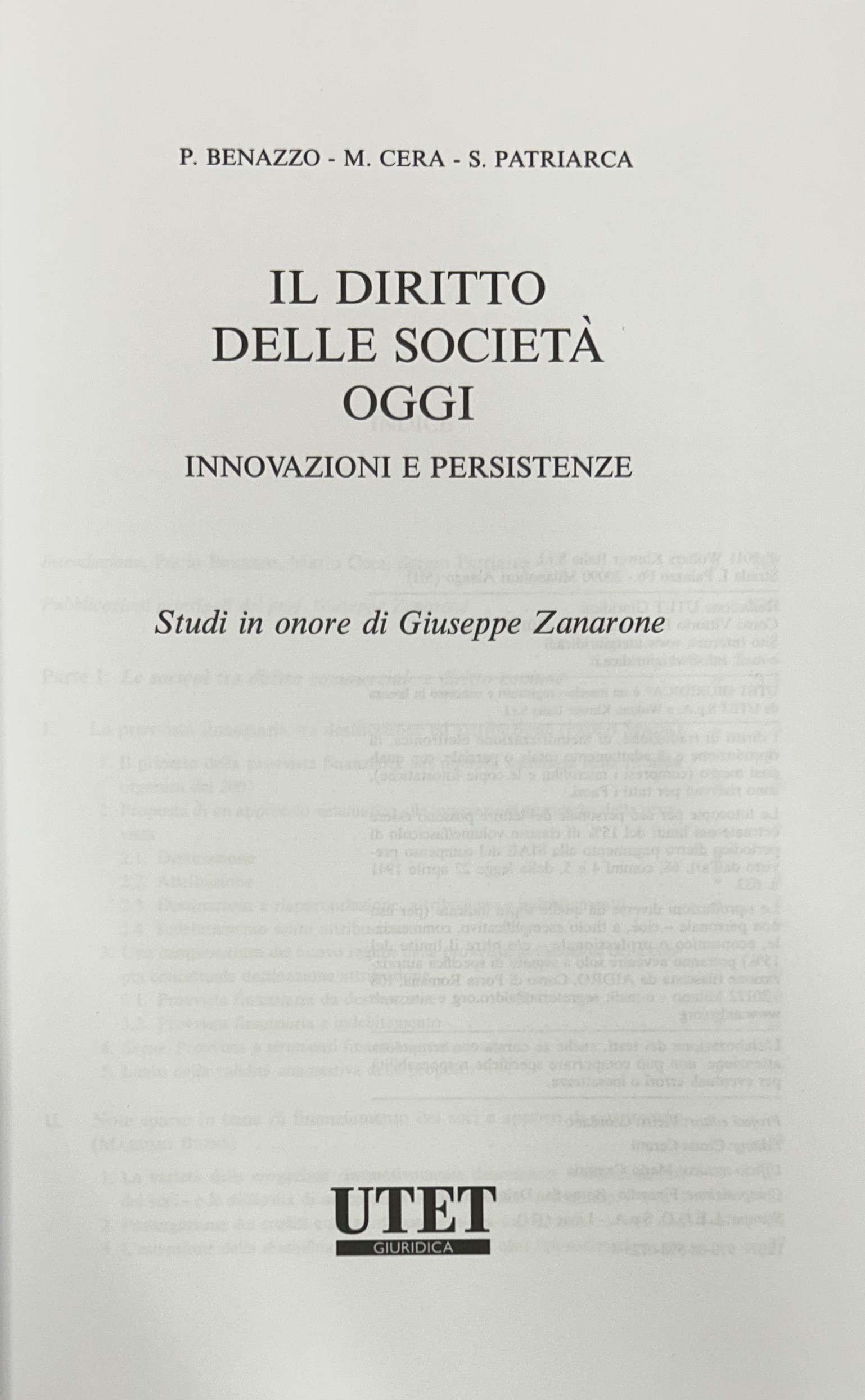 P. BENAZZO - M. CERA - S. PATRIARCA

IL DIRITTO DELLE SOCIETÀ OGGI

INNOVAZIONI E PERSISTENZE

Studi in onore di Giuseppe Zanarone

UTET

GIURIDICA